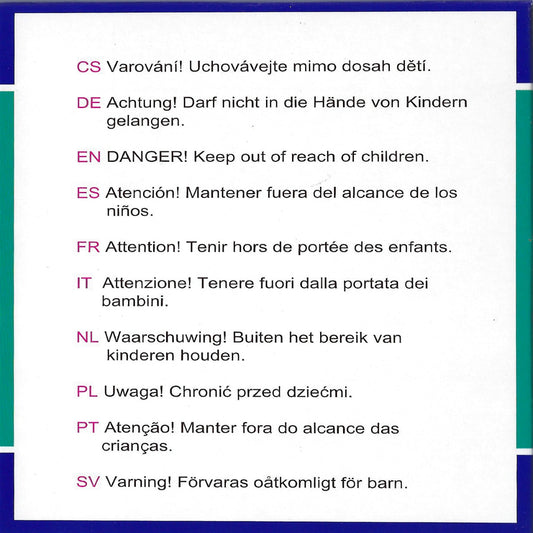 CS Varování! Uchovávejte mimo dosah dětí.

DE Achtung! Darf nicht in die Hände von Kindern gelangen.

EN DANGER! Keep out of reach of children.

ES Atención! Mantener fuera del alcance de los niños.

FR Attention! Tenir hors de portée des enfants.

IT Attenzione! Tenere fuori dalla portata dei bambini.

NL Waarschuwing! Buiten het bereik van kinderen houden.

PL Uwaga! Chronić przed dziećmi.

PT Atenção! Manter fora do alcance das crianças.

SV Varning! Förvaras oåtkomligt för barn.